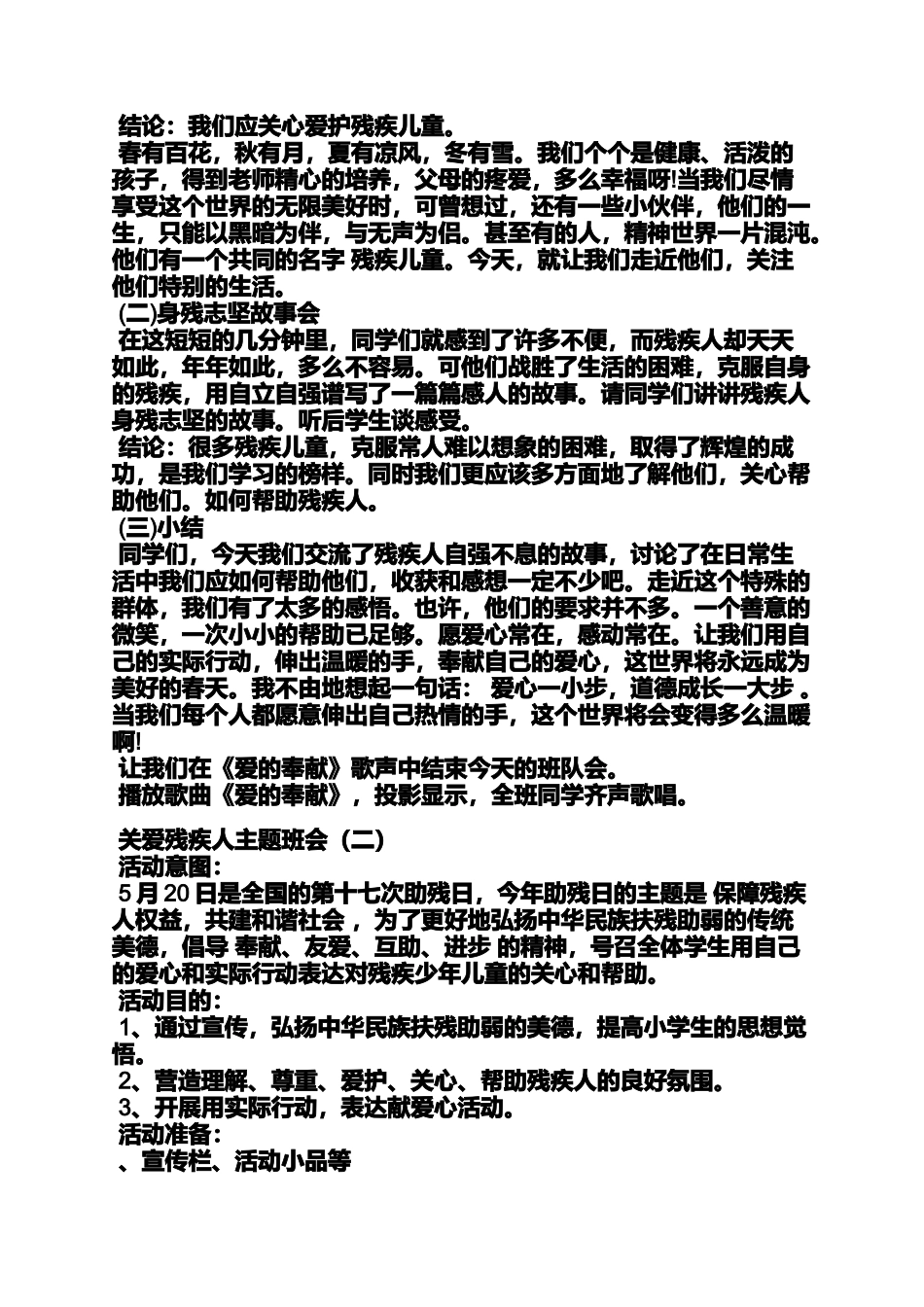 结论：我们应关心爱护残疾儿童。

春有百花，秋有月，夏有凉风，冬有雪。我们个个是健康、活泼的孩子，得到老师精心的培养，父母的疼爱，多么幸福呀!当我们尽情享受这个世界的无限美好时，可曾想过，还有一些小伙伴，他们的一生，只能以黑暗为伴，与无声为侣。甚至有的人，精神世界一片混沌。他们有一个共同的名字 残疾儿童。今天，就让我们走近他们，关注他们特别的生活。

(二)身残志坚故事会

在这短短的几分钟里，同学们就感到了许多不便，而残疾人却天天如此，年年如此，多么不容易。可他们战胜了生活的困难，克服自身的残疾，用自立自强谱写了一篇篇感人的故事。请同学们讲讲残疾人身残志坚的故事。听后学生谈感受。

结论：很多残疾儿童，克服常人难以想象的困难，取得了辉煌的成功，是我们学习的榜样。同时我们更应该多方面地了解他们，关心帮助他们。如何帮助残疾人。

(三)小结

同学们，今天我们交流了残疾人自强不息的故事，讨论了在日常生活中我们应如何帮助他们，收获和感想一定不少吧。走近这个特殊的群体，我们有了太多的感悟。也许，他们的要求并不多。一个善意的微笑，一次小小的帮助已足够。愿爱心常在，感动常在。让我们用自己的实际行动，伸出温暖的手，奉献自己的爱心，这世界将永远成为美好的春天。我不由地想起一句话： 爱心一小步，道德成长一大步 。当我们每个人都愿意伸出自己热情的手，这个世界将会变得多么温暖啊!

让我们在《爱的奉献》歌声中结束今天的班队会。

播放歌曲《爱的奉献》，投影显示，全班同学齐声歌唱。

关爱残疾人主题班会（二）

活动意图：

5 月 20 日是全国的第十七次助残日，今年助残日的主题是 保障残疾人权益，共建和谐社会 ，为了更好地弘扬中华民族扶残助弱的传统美德，倡导 奉献、友爱、互助、进步 的精神，号召全体学生用自己的爱心和实际行动表达对残疾少年儿童的关心和帮助。

活动目的：

1、通过宣传，弘扬中华民族扶残助弱的美德，提高小学生的思想觉悟。

2、营造理解、尊重、爱护、关心、帮助残疾人的良好氛围。

3、开展用实际行动，表达献爱心活动。

活动准备：

、宣传栏、活动小品等